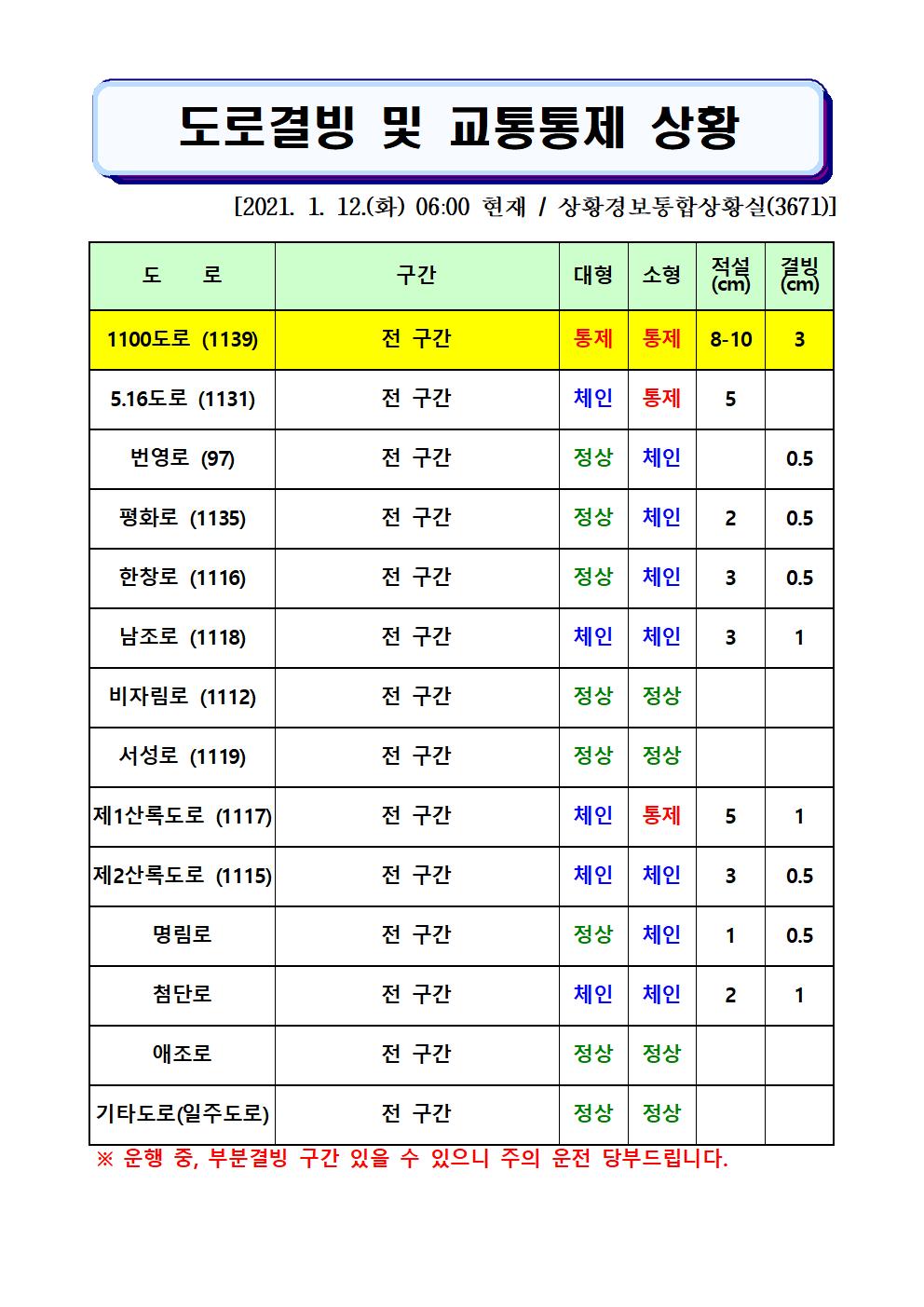 도로결빙 및 교통통제 상황

[2021. 1. 12.(화) 06:00 현재 / 상황경보통합상황실(3671)]

| 도 로 | 구간 | 대형 | 소형 | 적설 (cm) | 결빙 (cm) |
|---|---|---|---|---|---|
| 1100도로 (1139) | 전 구간 | 통제 | 통제 | 8-10 | 3 |
| 5.16도로 (1131) | 전 구간 | 체인 | 통제 | 5 | |
| 번영로 (97) | 전 구간 | 정상 | 체인 | | 0.5 |
| 평화로 (1135) | 전 구간 | 정상 | 체인 | 2 | 0.5 |
| 한창로 (1116) | 전 구간 | 정상 | 체인 | 3 | 0.5 |
| 남조로 (1118) | 전 구간 | 체인 | 체인 | 3 | 1 |
| 비자림로 (1112) | 전 구간 | 정상 | 정상 | | |
| 서성로 (1119) | 전 구간 | 정상 | 정상 | | |
| 제1산록도로 (1117) | 전 구간 | 체인 | 통제 | 5 | 1 |
| 제2산록도로 (1115) | 전 구간 | 체인 | 체인 | 3 | 0.5 |
| 명림로 | 전 구간 | 정상 | 체인 | 1 | 0.5 |
| 첨단로 | 전 구간 | 체인 | 체인 | 2 | 1 |
| 애조로 | 전 구간 | 정상 | 정상 | | |
| 기타도로(일주도로) | 전 구간 | 정상 | 정상 | | |

※ 운행 중, 부분결빙 구간 있을 수 있으니 주의 운전 당부드립니다.